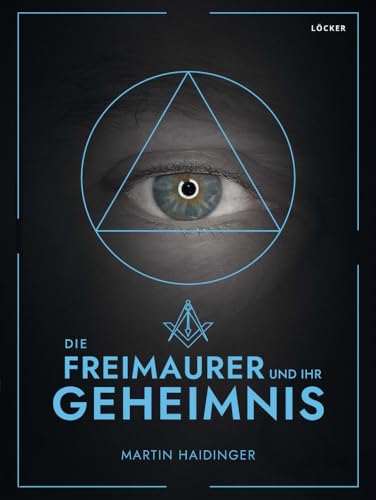 LÖCKER

DIE
FREIMAURER UND IHR
GEHEIMNIS

MARTIN HAIDINGER